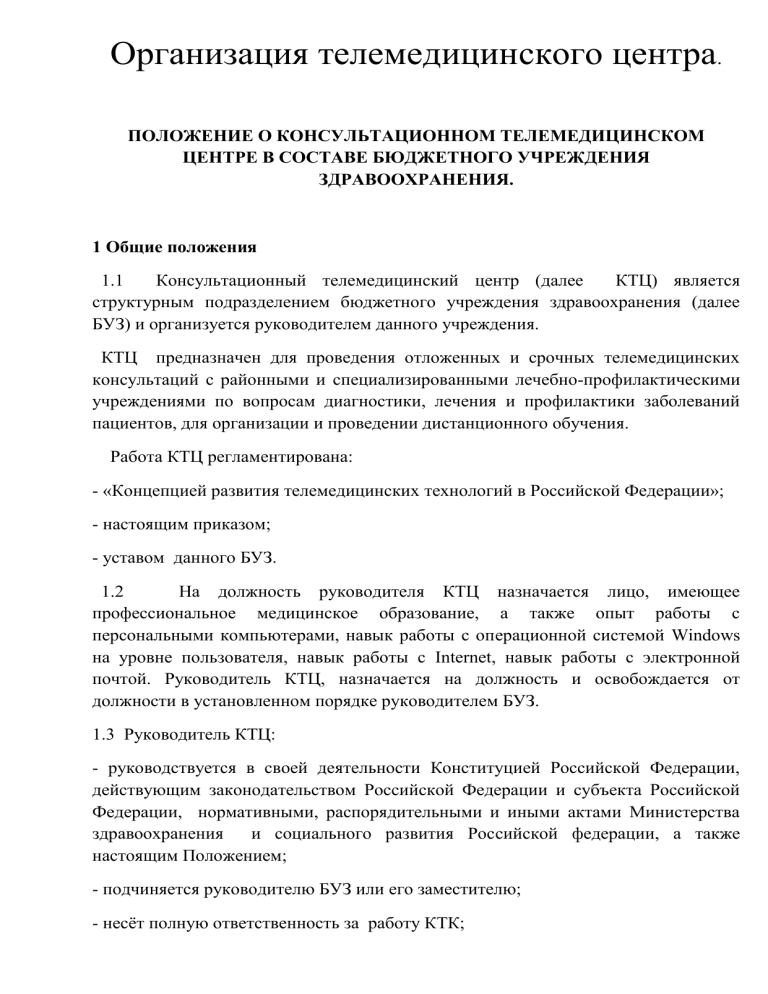 Организация телемедицинского центра.

ПОЛОЖЕНИЕ О КОНСУЛЬТАЦИОННОМ ТЕЛЕМЕДИЦИНСКОМ ЦЕНТРЕ В СОСТАВЕ БЮДЖЕТНОГО УЧРЕЖДЕНИЯ ЗДРАВООХРАНЕНИЯ.

1 Общие положения

1.1 Консультационный телемедицинский центр (далее КТЦ) является структурным подразделением бюджетного учреждения здравоохранения (далее БУЗ) и организуется руководителем данного учреждения.

КТЦ предназначен для проведения отложенных и срочных телемедицинских консультаций с районными и специализированными лечебно-профилактическими учреждениями по вопросам диагностики, лечения и профилактики заболеваний пациентов, для организации и проведении дистанционного обучения.

Работа КТЦ регламентирована:

- «Концепцией развития телемедицинских технологий в Российской Федерации»;

- настоящим приказом;

- уставом данного БУЗ.

1.2 На должность руководителя КТЦ назначается лицо, имеющее профессиональное медицинское образование, а также опыт работы с персональными компьютерами, навык работы с операционной системой Windows на уровне пользователя, навык работы с Internet, навык работы с электронной почтой. Руководитель КТЦ, назначается на должность и освобождается от должности в установленном порядке руководителем БУЗ.

1.3 Руководитель КТЦ:

- руководствуется в своей деятельности Конституцией Российской Федерации, действующим законодательством Российской Федерации и субъекта Российской Федерации, нормативными, распорядительными и иными актами Министерства здравоохранения и социального развития Российской федерации, а также настоящим Положением;

- подчиняется руководителю БУЗ или его заместителю;

- несёт полную ответственность за работу КТК;